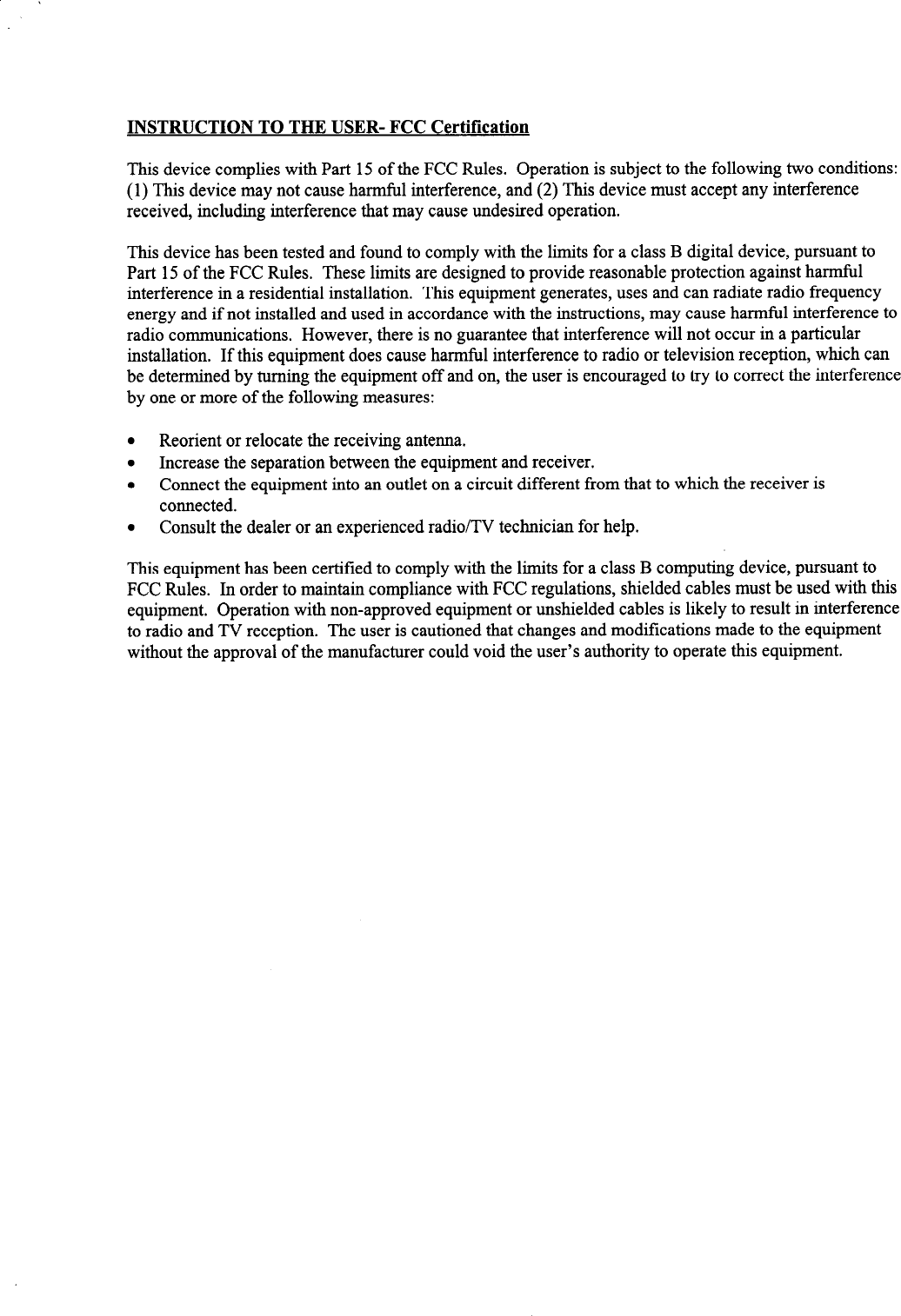 INSTRUCTION TO THE USER- FCC Certification

This device complies with Part 15 of the FCC Rules. Operation is subject to the following two conditions: (1) This device may not cause harmful interference, and (2) This device must accept any interference received, including interference that may cause undesired operation.

This device has been tested and found to comply with the limits for a class B digital device, pursuant to Part 15 of the FCC Rules. These limits are designed to provide reasonable protection against harmful interference in a residential installation. This equipment generates, uses and can radiate radio frequency energy and if not installed and used in accordance with the instructions, may cause harmful interference to radio communications. However, there is no guarantee that interference will not occur in a particular installation. If this equipment does cause harmful interference to radio or television reception, which can be determined by turning the equipment off and on, the user is encouraged to try to correct the interference by one or more of the following measures:

• Reorient or relocate the receiving antenna.
• Increase the separation between the equipment and receiver.
• Connect the equipment into an outlet on a circuit different from that to which the receiver is connected.
• Consult the dealer or an experienced radio/TV technician for help.

This equipment has been certified to comply with the limits for a class B computing device, pursuant to FCC Rules. In order to maintain compliance with FCC regulations, shielded cables must be used with this equipment. Operation with non-approved equipment or unshielded cables is likely to result in interference to radio and TV reception. The user is cautioned that changes and modifications made to the equipment without the approval of the manufacturer could void the user's authority to operate this equipment.